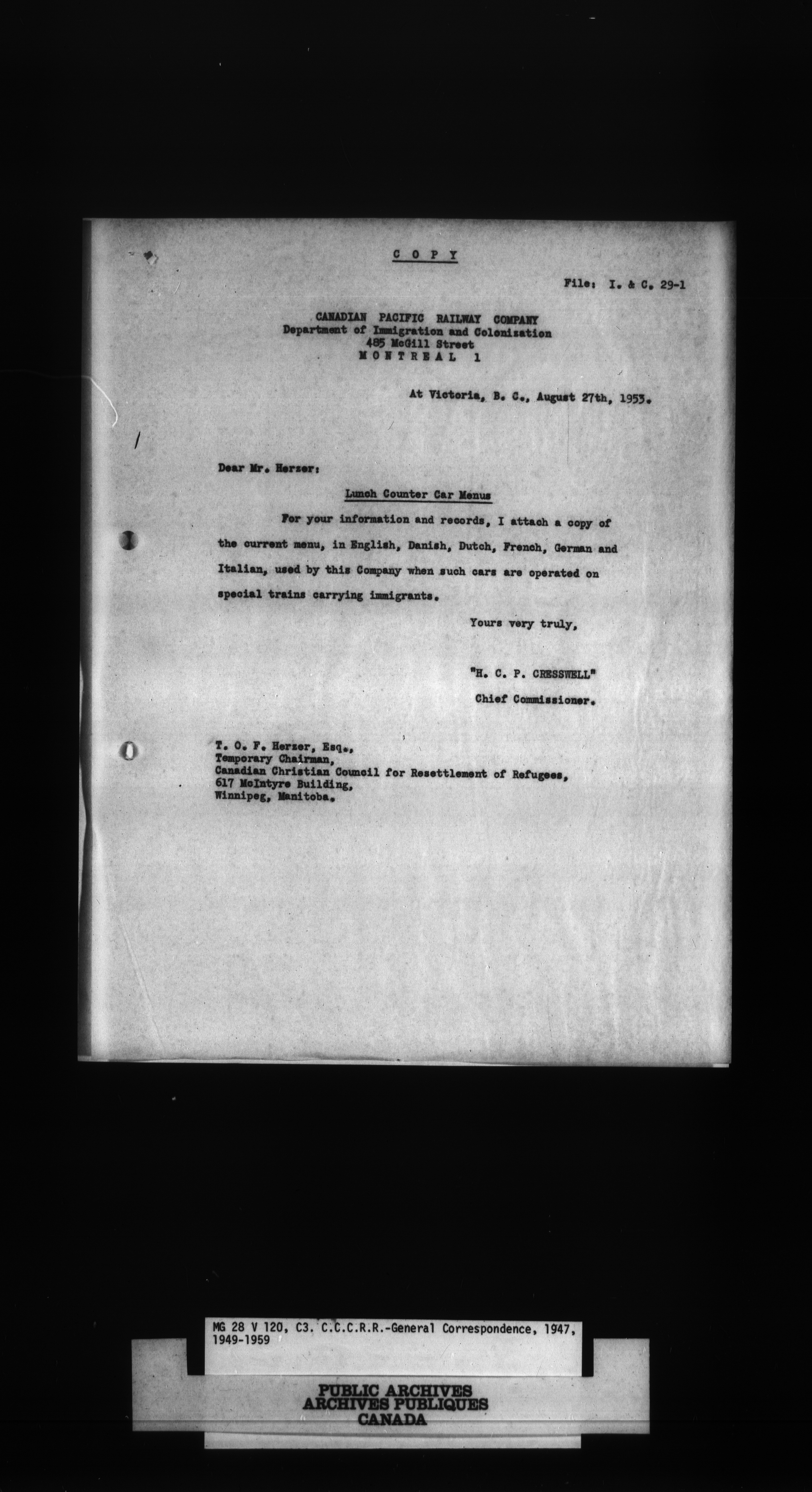 C O P Y

File: I. & C. 29-1

CANADIAN PACIFIC RAILWAY COMPANY
Department of Immigration and Colonization
485 McGill Street
M O N T R E A L 1

At Victoria, B. C., August 27th, 1953.

Dear Mr. Herzer:

Lunch Counter Car Menus

For your information and records, I attach a copy of the current menu, in English, Danish, Dutch, French, German and Italian, used by this Company when such cars are operated on special trains carrying immigrants.

Yours very truly,

"H. C. P. CRESSWELL"
Chief Commissioner.

T. O. F. Herzer, Esq.,
Temporary Chairman,
Canadian Christian Council for Resettlement of Refugees,
617 McIntyre Building,
Winnipeg, Manitoba.

MG 28 V 120, C3. C.C.C.R.R.-General Correspondence, 1947, 1949-1959

PUBLIC ARCHIVES
ARCHIVES PUBLIQUES
CANADA